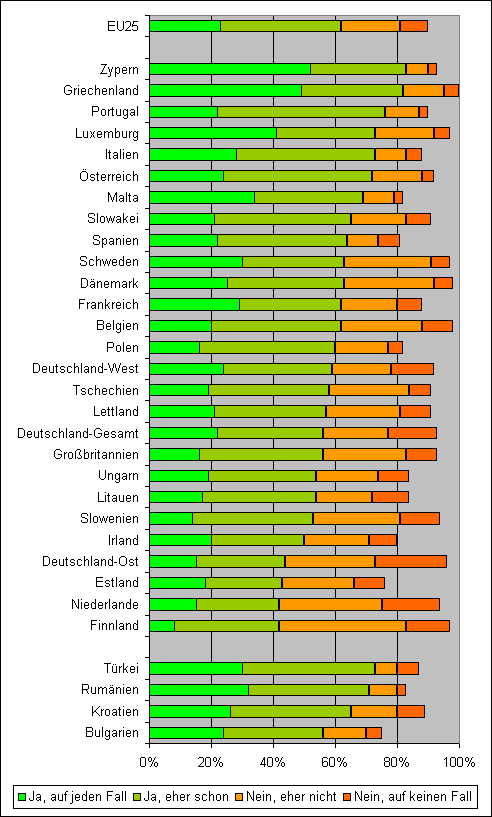 EU25

Zypern
Griechenland
Portugal
Luxemburg
Italien
Österreich
Malta
Slowakei
Spanien
Schweden
Dänemark
Frankreich
Belgien
Polen
Deutschland-West
Tschechien
Lettland
Deutschland-Gesamt
Großbritannien
Ungarn
Litauen
Slowenien
Irland
Deutschland-Ost
Estland
Niederlande
Finnland

Türkei
Rumänien
Kroatien
Bulgarien

0% 20% 40% 60% 80% 100%

Ja, auf jeden Fall
Ja, eher schon
Nein, eher nicht
Nein, auf keinen Fall